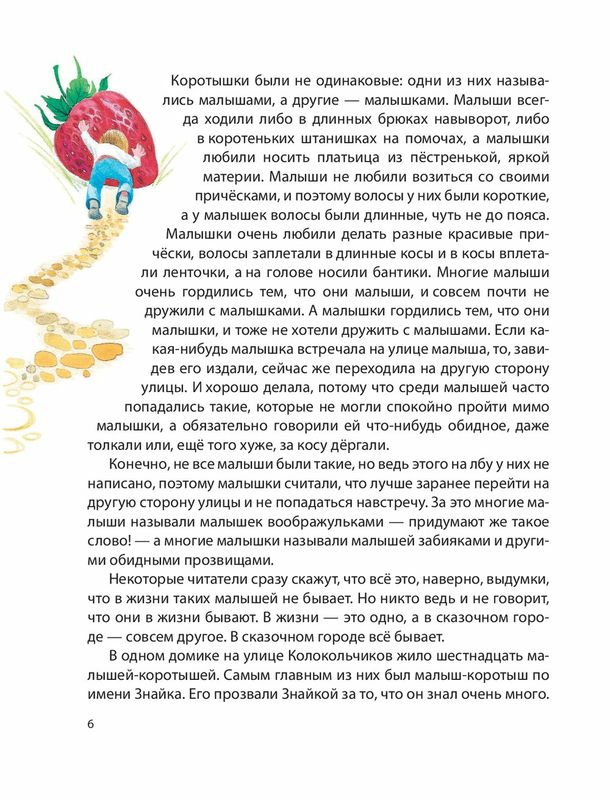 Коротышки были не одинаковые: одни из них назывались малышами, а другие — малышками. Малыши всегда ходили либо в длинных брюках навыворот, либо в коротеньких штанишках на помочах, а малышки любили носить платьица из пёстренькой, яркой материи. Малыши не любили возиться со своими причёсками, и поэтому волосы у них были короткие, а у малышек волосы были длинные, чуть не до пояса. Малышки очень любили делать разные красивые причёски, волосы заплетали в длинные косы и в косы вплетали ленточки, а на голове носили бантики. Многие малыши очень гордились тем, что они малыши, и совсем почти не дружили с малышками. А малышки гордились тем, что они малышки, и тоже не хотели дружить с малышами. Если какая-нибудь малышка встречала на улице малыша, то, завидев его издали, сейчас же переходила на другую сторону улицы. И хорошо делала, потому что среди малышей часто попадались такие, которые не могли спокойно пройти мимо малышки, а обязательно говорили ей что-нибудь обидное, даже толкали или, ещё того хуже, за косу дёргали.

Конечно, не все малыши были такие, но ведь этого на лбу у них не написано, поэтому малышки считали, что лучше заранее перейти на другую сторону улицы и не попадаться навстречу. За это многие малыши называли малышек воображульками — придумают же такое слово! — а многие малышки называли малышей забияками и другими обидными прозвищами.

Некоторые читатели сразу скажут, что всё это, наверно, выдумки, что в жизни таких малышей не бывает. Но никто ведь и не говорит, что они в жизни бывают. В жизни — это одно, а в сказочном городе — совсем другое. В сказочном городе всё бывает.

В одном домике на улице Колокольчиков жило шестнадцать малышей-коротышей. Самым главным из них был малыш-коротыш по имени Знайка. Его прозвали Знайкой за то, что он знал очень много.

6